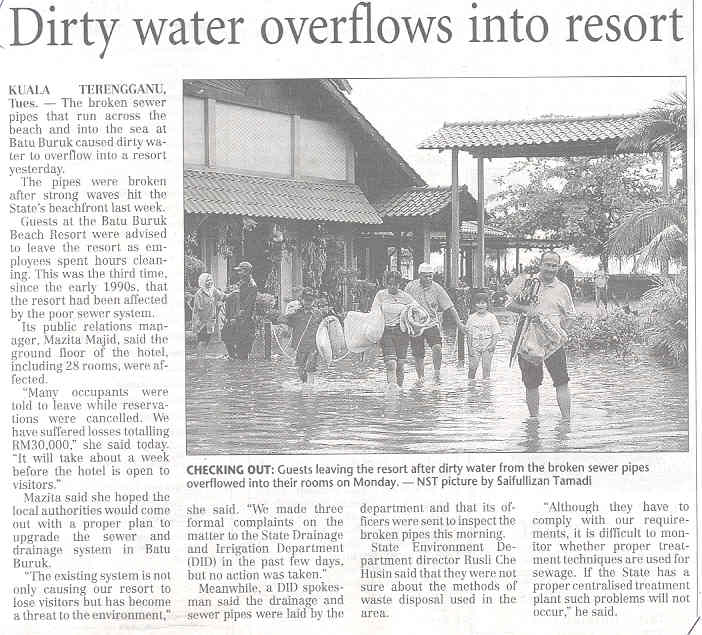 Dirty water overflows into resort

KUALA TERENGGANU, Tues. — The broken sewer pipes that run across the beach and into the sea at Batu Buruk caused dirty water to overflow into a resort yesterday.

The pipes were broken after strong waves hit the State's beachfront last week.

Guests at the Batu Buruk Beach Resort were advised to leave the resort as employees spent hours cleaning. This was the third time, since the early 1990s, that the resort had been affected by the poor sewer system.

Its public relations manager, Mazita Majid, said the ground floor of the hotel, including 28 rooms, were affected.

"Many occupants were told to leave while reservations were cancelled. We have suffered losses totalling RM30,000," she said today. "It will take about a week before the hotel is open to visitors."

Mazita said she hoped the local authorities would come out with a proper plan to upgrade the sewer and drainage system in Batu Buruk.

"The existing system is not only causing our resort to lose visitors but has become a threat to the environment," she said. "We made three formal complaints on the matter to the State Drainage and Irrigation Department (DID) in the past few days, but no action was taken."

Meanwhile, a DID spokesman said the drainage and sewer pipes were laid by the department and that its officers were sent to inspect the broken pipes this morning.

State Environment Department director Rusli Che Husin said that they were not sure about the methods of waste disposal used in the area.

"Although they have to comply with our requirements, it is difficult to monitor whether proper treatment techniques are used for sewage. If the State has a proper centralised treatment plant such problems will not occur," he said.

CHECKING OUT: Guests leaving the resort after dirty water from the broken sewer pipes overflowed into their rooms on Monday. — NST picture by Saifullizan Tamadi